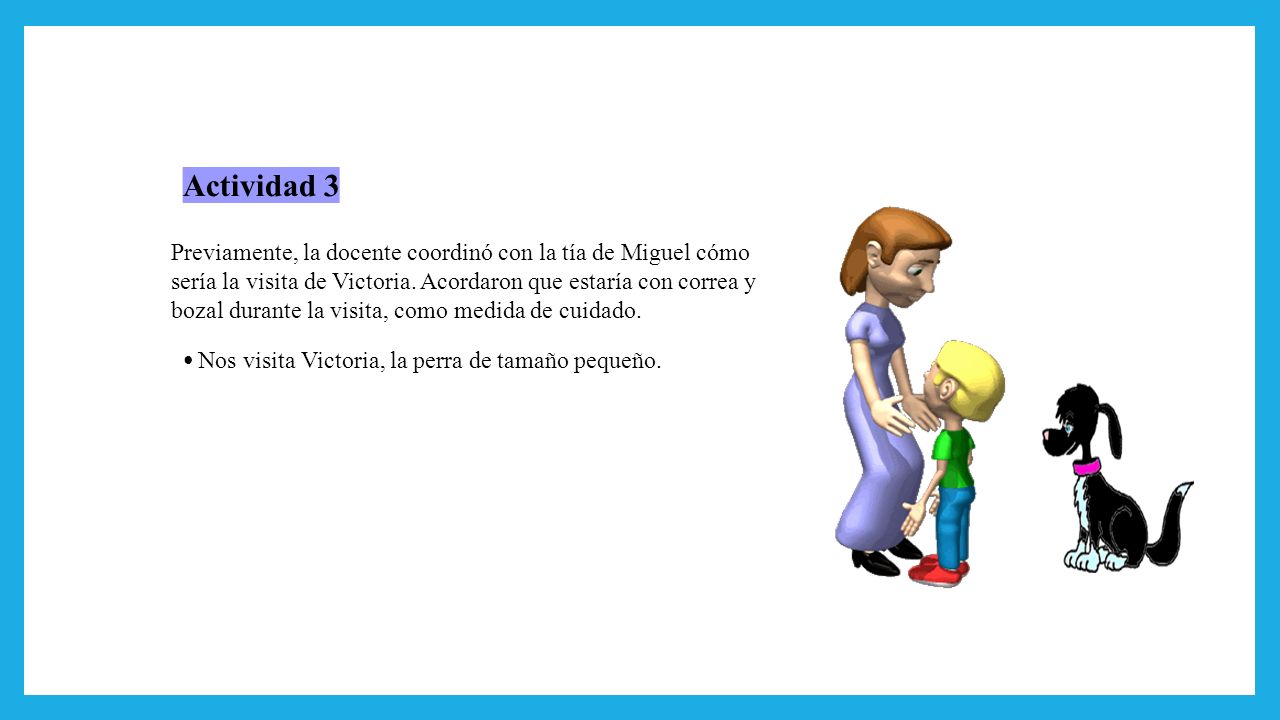 Actividad 3

Previamente, la docente coordinó con la tía de Miguel cómo sería la visita de Victoria. Acordaron que estaría con correa y bozal durante la visita, como medida de cuidado.

• Nos visita Victoria, la perra de tamaño pequeño.